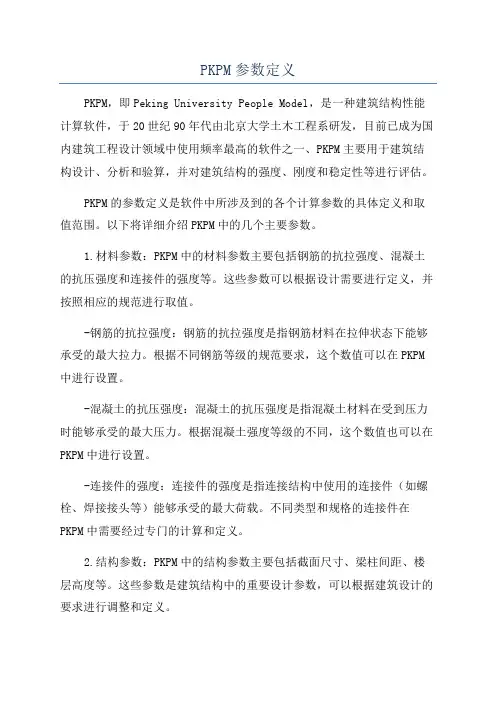 PKPM参数定义

PKPM，即Peking University People Model，是一种建筑结构性能计算软件，于20世纪90年代由北京大学土木工程系研发，目前已成为国内建筑工程设计领域中使用频率最高的软件之一、PKPM主要用于建筑结构设计、分析和验算，并对建筑结构的强度、刚度和稳定性等进行评估。

PKPM的参数定义是软件中所涉及到的各个计算参数的具体定义和取值范围。以下将详细介绍PKPM中的几个主要参数。

1.材料参数：PKPM中的材料参数主要包括钢筋的抗拉强度、混凝土的抗压强度和连接件的强度等。这些参数可以根据设计需要进行定义，并按照相应的规范进行取值。

-钢筋的抗拉强度：钢筋的抗拉强度是指钢筋材料在拉伸状态下能够承受的最大拉力。根据不同钢筋等级的规范要求，这个数值可以在PKPM中进行设置。

-混凝土的抗压强度：混凝土的抗压强度是指混凝土材料在受到压力时能够承受的最大压力。根据混凝土强度等级的不同，这个数值也可以在PKPM中进行设置。

-连接件的强度：连接件的强度是指连接结构中使用的连接件（如螺栓、焊接接头等）能够承受的最大荷载。不同类型和规格的连接件在PKPM中需要经过专门的计算和定义。

2.结构参数：PKPM中的结构参数主要包括截面尺寸、梁柱间距、楼层高度等。这些参数是建筑结构中的重要设计参数，可以根据建筑设计的要求进行调整和定义。